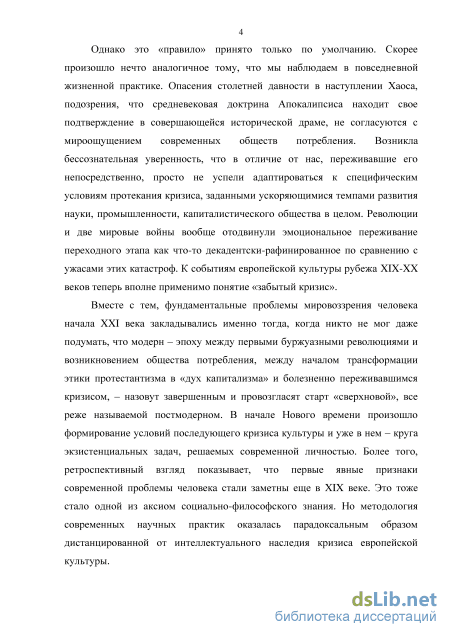 4

Однако это «правило» принято только по умолчанию. Скорее произошло нечто аналогичное тому, что мы наблюдаем в повседневной жизненной практике. Опасения столетней давности в наступлении Хаоса, подозрения, что средневековая доктрина Апокалипсиса находит свое подтверждение в совершающейся исторической драме, не согласуются с мироощущением современных обществ потребления. Возникла бессознательная уверенность, что в отличие от нас, переживавшие его непосредственно, просто не успели адаптироваться к специфическим условиям протекания кризиса, заданными ускоряющимися темпами развития науки, промышленности, капиталистического общества в целом. Революции и две мировые войны вообще отодвинули эмоциональное переживание переходного этапа как что-то декадентски-рафинированное по сравнению с ужасами этих катастроф. К событиям европейской культуры рубежа XIX-XX веков теперь вполне применимо понятие «забытый кризис».

Вместе с тем, фундаментальные проблемы мировоззрения человека начала XXI века закладывались именно тогда, когда никто не мог даже подумать, что модерн – эпоху между первыми буржуазными революциями и возникновением общества потребления, между началом трансформации этики протестантизма в «дух капитализма» и болезненно переживавшимся кризисом, – назовут завершенным и провозгласят старт «сверхновой», все реже называемой постмодерном. В начале Нового времени произошло формирование условий последующего кризиса культуры и уже в нем – круга экзистенциальных задач, решаемых современной личностью. Более того, ретроспективный взгляд показывает, что первые явные признаки современной проблемы человека стали заметны еще в XIX веке. Это тоже стало одной из аксиом социально-философского знания. Но методология современных научных практик оказалась парадоксальным образом дистанцированной от интеллектуального наследия кризиса европейской культуры.

dsLib.net
библиотека диссертаций